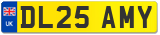 UK
DL25 AMY